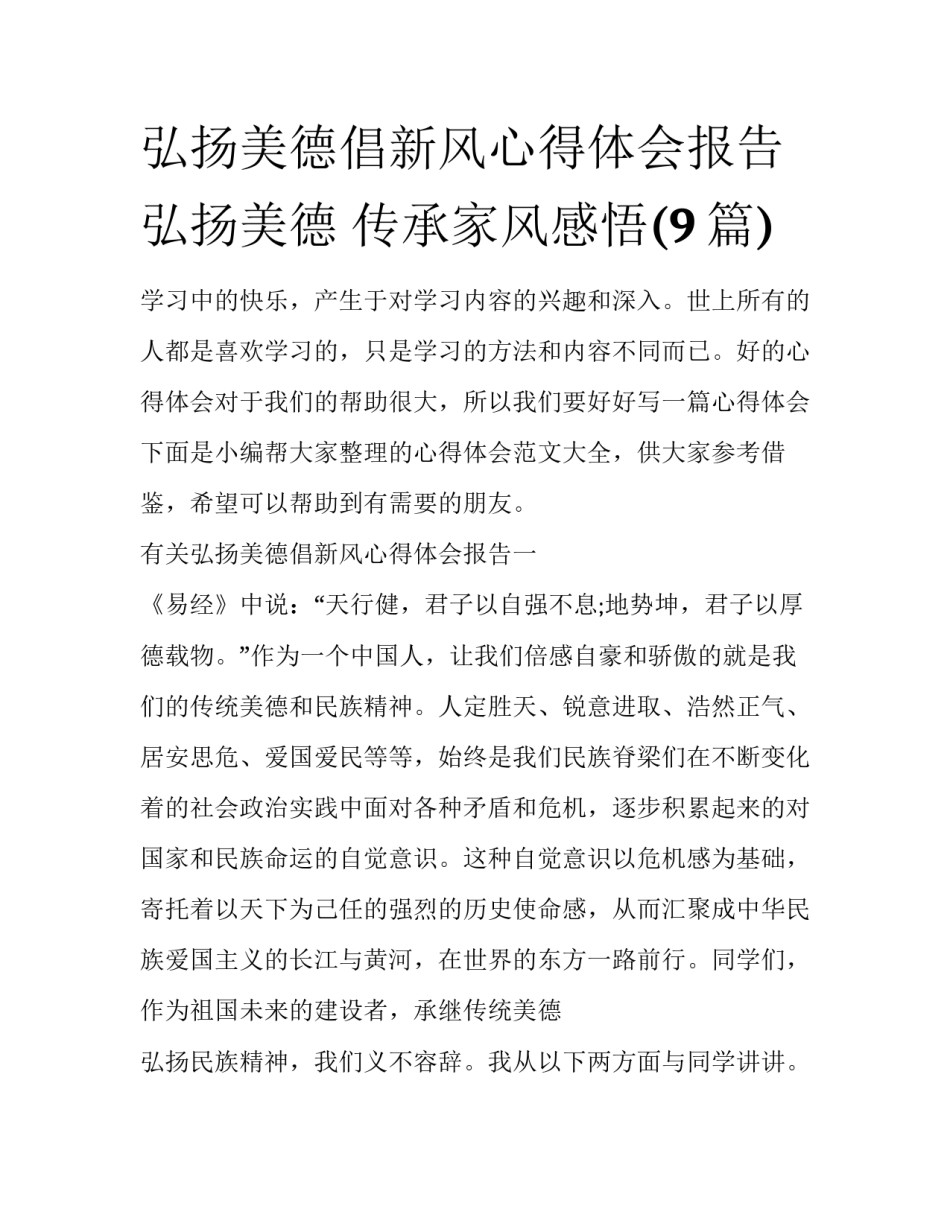 弘扬美德倡新风心得体会报告 弘扬美德 传承家风感悟(9 篇)

学习中的快乐，产生于对学习内容的兴趣和深入。世上所有的人都是喜欢学习的，只是学习的方法和内容不同而已。好的心得体会对于我们的帮助很大，所以我们要好好写一篇心得体会下面是小编帮大家整理的心得体会范文大全，供大家参考借鉴，希望可以帮助到有需要的朋友。

有关弘扬美德倡新风心得体会报告一

《易经》中说：“天行健，君子以自强不息;地势坤，君子以厚德载物。”作为一个中国人，让我们倍感自豪和骄傲的就是我们的传统美德和民族精神。人定胜天、锐意进取、浩然正气、居安思危、爱国爱民等等，始终是我们民族脊梁们在不断变化着的社会政治实践中面对各种矛盾和危机，逐步积累起来的对国家和民族命运的自觉意识。这种自觉意识以危机感为基础，寄托着以天下为己任的强烈的历史使命感，从而汇聚成中华民族爱国主义的长江与黄河，在世界的东方一路前行。同学们，作为祖国未来的建设者，承继传统美德

弘扬民族精神，我们义不容辞。我从以下两方面与同学讲讲。